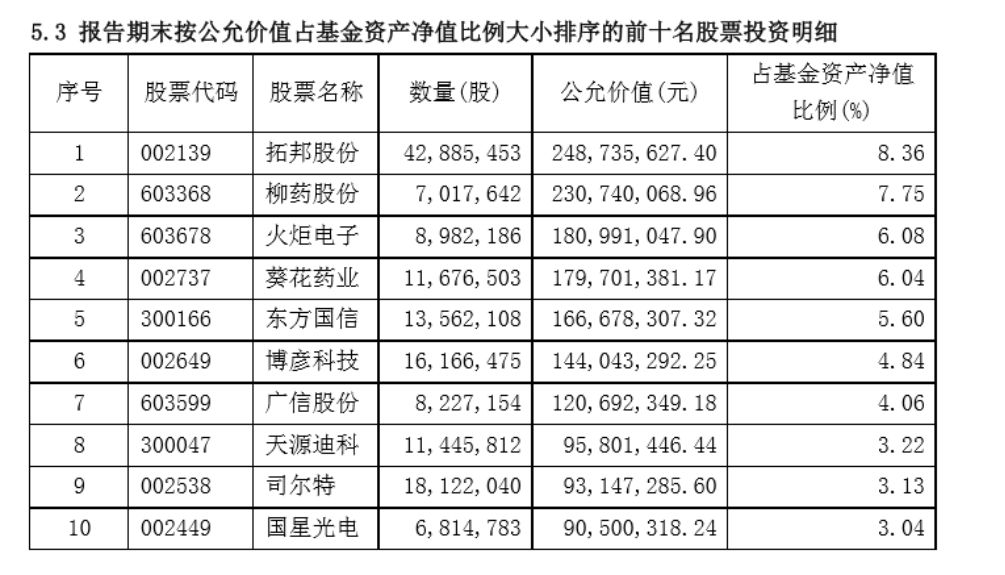 5.3 报告期末按公允价值占基金资产净值比例大小排序的前十名股票投资明细

| 序号 | 股票代码 | 股票名称 | 数量(股) | 公允价值(元) | 占基金资产净值比例(%) |
|---|---|---|---|---|---|
| 1 | 002139 | 拓邦股份 | 42,885,453 | 248,735,627.40 | 8.36 |
| 2 | 603368 | 柳药股份 | 7,017,642 | 230,740,068.96 | 7.75 |
| 3 | 603678 | 火炬电子 | 8,982,186 | 180,991,047.90 | 6.08 |
| 4 | 002737 | 葵花药业 | 11,676,503 | 179,701,381.17 | 6.04 |
| 5 | 300166 | 东方国信 | 13,562,108 | 166,678,307.32 | 5.60 |
| 6 | 002649 | 博彦科技 | 16,166,475 | 144,043,292.25 | 4.84 |
| 7 | 603599 | 广信股份 | 8,227,154 | 120,692,349.18 | 4.06 |
| 8 | 300047 | 天源迪科 | 11,445,812 | 95,801,446.44 | 3.22 |
| 9 | 002538 | 司尔特 | 18,122,040 | 93,147,285.60 | 3.13 |
| 10 | 002449 | 国星光电 | 6,814,783 | 90,500,318.24 | 3.04 |